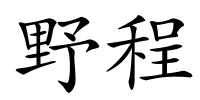 野程